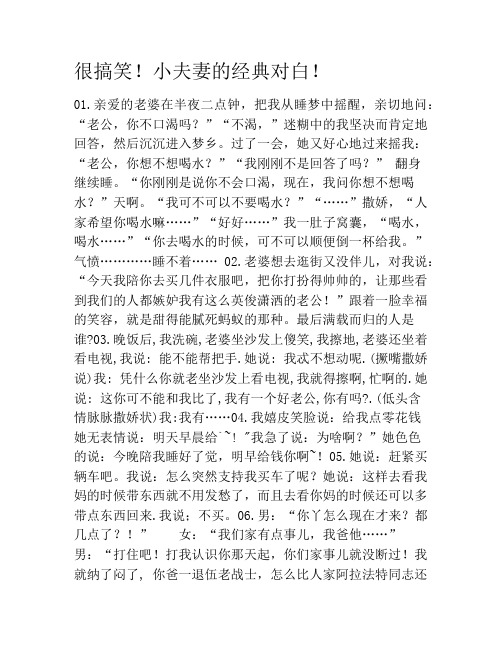 很搞笑！小夫妻的经典对白！

01.亲爱的老婆在半夜二点钟，把我从睡梦中摇醒，亲切地问：“老公，你不口渴吗？”“不渴，”迷糊中的我坚决而肯定地回答，然后沉沉进入梦乡。过了一会，她又好心地过来摇我：“老公，你想不想喝水？”“我刚刚不是回答了吗？” 翻身继续睡。“你刚刚是说你不会口渴，现在，我问你想不想喝水？”天啊。“我可不可以不要喝水？”“……”撒娇，“人家希望你喝水嘛……”“好好……”我一肚子窝囊，“喝水，喝水……”“你去喝水的时候，可不可以顺便倒一杯给我。”气愤…………睡不着…… 02.老婆想去逛街又没伴儿，对我说：“今天我陪你去买几件衣服吧，把你打扮得帅帅的，让那些看到我们的人都嫉妒我有这么英俊潇洒的老公！”跟着一脸幸福的笑容，就是甜得能腻死蚂蚁的那种。最后满载而归的人是谁?03.晚饭后,我洗碗,老婆坐沙发上傻笑,我擦地,老婆还坐着看电视,我说：能不能帮把手.她说：我忒不想动呢.(撅嘴撒娇说)我：凭什么你就老坐沙发上看电视,我就得擦啊,忙啊的.她说：这你可不能和我比了,我有一个好老公,你有吗?.(低头含情脉脉撒娇状)我:我有……04.我嬉皮笑脸说：给我点零花钱她无表情说：明天早晨给`~！"我急了说：为啥啊？”她色色的说：今晚陪我睡好了觉，明早给钱你啊~！05.她说：赶紧买辆车吧。我说：怎么突然支持我买车了呢？她说：这样去看我妈的时候带东西就不用发愁了，而且去看你妈的时候还可以多带点东西回来.我说：不买。06.男：“你丫怎么现在才来？都几点了？！” 女：“我们家有点事儿，我爸他……” 男：“打住吧！打我认识你那天起，你们家事儿就没断过！我就纳了闷了，你爸一退伍老战士，怎么比人家阿拉法特同志还